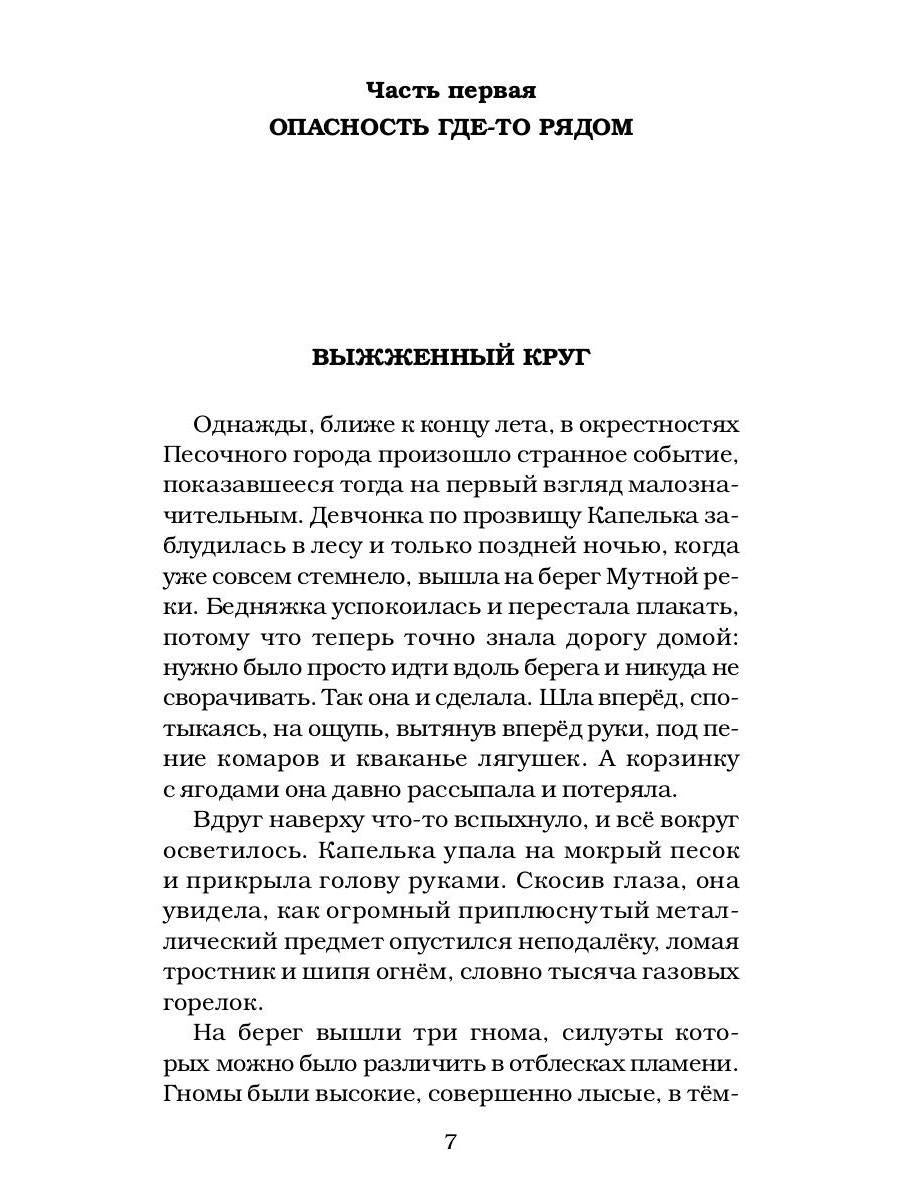 Часть первая
ОПАСНОСТЬ ГДЕ-ТО РЯДОМ

ВЫЖЖЕННЫЙ КРУГ

Однажды, ближе к концу лета, в окрестностях Песочного города произошло странное событие, показавшееся тогда на первый взгляд малозначительным. Девчонка по прозвищу Капелька заблудилась в лесу и только поздней ночью, когда уже совсем стемнело, вышла на берег Мутной реки. Бедняжка успокоилась и перестала плакать, потому что теперь точно знала дорогу домой: нужно было просто идти вдоль берега и никуда не сворачивать. Так она и сделала. Шла вперёд, спотыкаясь, на ощупь, вытянув вперёд руки, под пение комаров и кваканье лягушек. А корзинку с ягодами она давно рассыпала и потеряла.

Вдруг наверху что-то вспыхнуло, и всё вокруг осветилось. Капелька упала на мокрый песок и прикрыла голову руками. Скосив глаза, она увидела, как огромный приплюснутый металлический предмет опустился неподалёку, ломая тростник и шипя огнём, словно тысяча газовых горелок.

На берег вышли три гнома, силуэты которых можно было различить в отблесках пламени. Гномы были высокие, совершенно лысые, в тём-

7